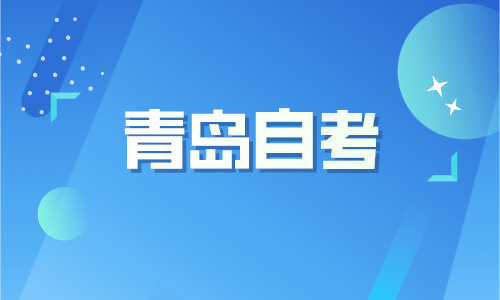 青岛自考